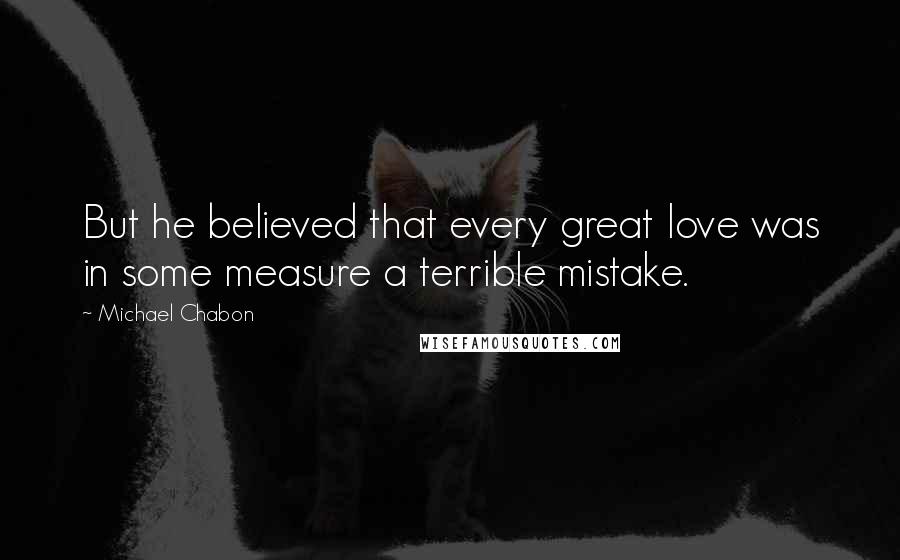 But he believed that every great love was in some measure a terrible mistake.

~ Michael Chabon

WISEFAMOUSQUOTES.COM